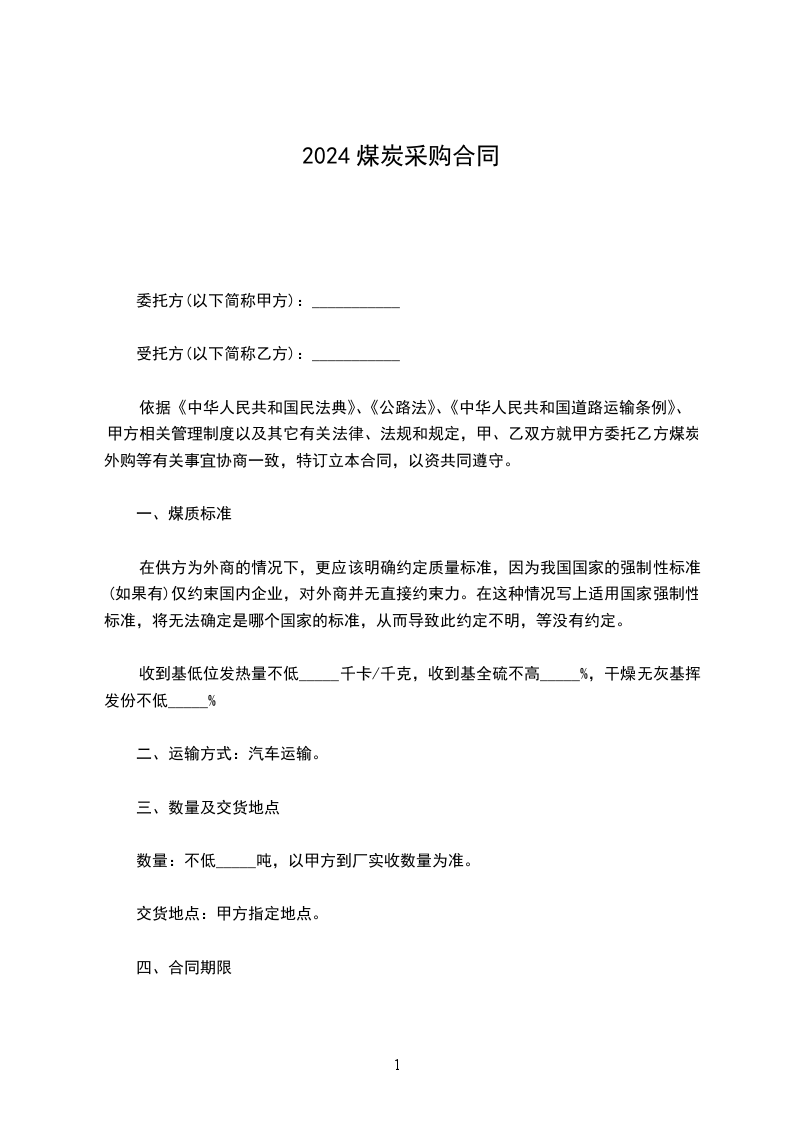 2024 煤炭采购合同

委托方(以下简称甲方)：___________

受托方(以下简称乙方)：___________

依据《中华人民共和国民法典》、《公路法》、《中华人民共和国道路运输条例》、甲方相关管理制度以及其它有关法律、法规和规定，甲、乙双方就甲方委托乙方煤炭外购等有关事宜协商一致，特订立本合同，以资共同遵守。

一、煤质标准

在供方为外商的情况下，更应该明确约定质量标准，因为我国国家的强制性标准(如果有)仅约束国内企业，对外商并无直接约束力。在这种情况写上适用国家强制性标准，将无法确定是哪个国家的标准，从而导致此约定不明，等没有约定。

收到基低位发热量不低_____千卡/千克，收到基全硫不高_____%，干燥无灰基挥发份不低_____%

二、运输方式：汽车运输。

三、数量及交货地点

数量：不低_____吨，以甲方到厂实收数量为准。

交货地点：甲方指定地点。

四、合同期限

1